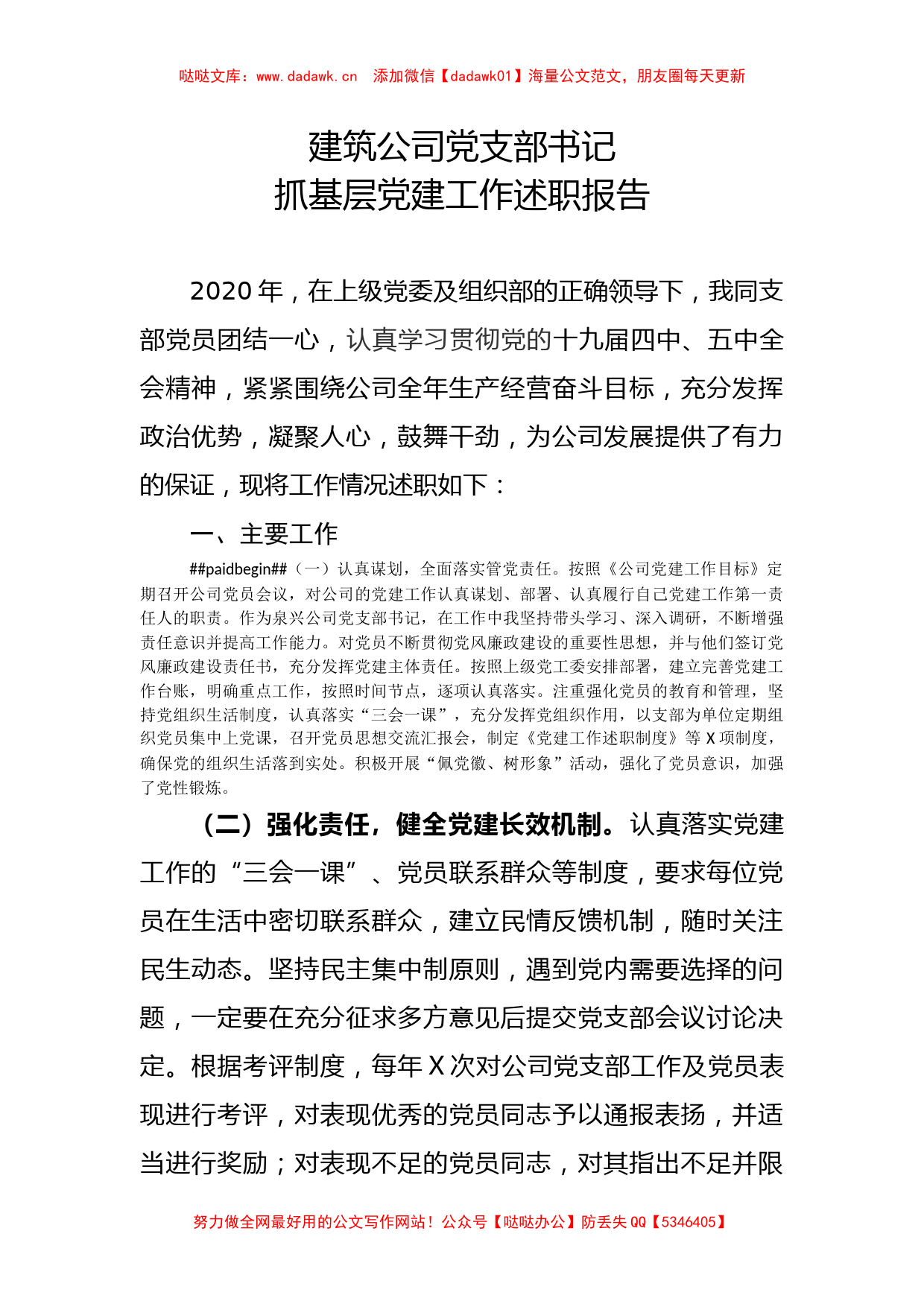 哒哒文库：www.dadawk.cn　添加微信【dadawk01】海量公文范文，朋友圈每天更新

建筑公司党支部书记
抓基层党建工作述职报告

2020年，在上级党委及组织部的正确领导下，我同支部党员团结一心，认真学习贯彻党的十九届四中、五中全会精神，紧紧围绕公司全年生产经营奋斗目标，充分发挥政治优势，凝聚人心，鼓舞干劲，为公司发展提供了有力的保证，现将工作情况述职如下：

一、主要工作

##paidbegin##（一）认真谋划，全面落实管党责任。按照《公司党建工作目标》定期召开公司党员会议，对公司的党建工作认真谋划、部署、认真履行自己党建工作第一责任人的职责。作为泉兴公司党支部书记，在工作中我坚持带头学习、深入调研，不断增强责任意识并提高工作能力。对党员不断贯彻党风廉政建设的重要性思想，并与他们签订党风廉政建设责任书，充分发挥党建主体责任。按照上级党工委安排部署，建立完善党建工作台账，明确重点工作，按照时间节点，逐项认真落实。注重强化党员的教育和管理，坚持党组织生活制度，认真落实“三会一课”，充分发挥党组织作用，以支部为单位定期组织党员集中上党课，召开党员思想交流汇报会，制定《党建工作述职制度》等X项制度，确保党的组织生活落到实处。积极开展“佩党徽、树形象”活动，强化了党员意识，加强了党性锻炼。

（二）强化责任，健全党建长效机制。认真落实党建工作的“三会一课”、党员联系群众等制度，要求每位党员在生活中密切联系群众，建立民情反馈机制，随时关注民生动态。坚持民主集中制原则，遇到党内需要选择的问题，一定要在充分征求多方意见后提交党支部会议讨论决定。根据考评制度，每年X次对公司党支部工作及党员表现进行考评，对表现优秀的党员同志予以通报表扬，并适当进行奖励；对表现不足的党员同志，对其指出不足并限

努力做全网最好用的公文写作网站！公众号【哒哒办公】防丢失QQ【5346405】